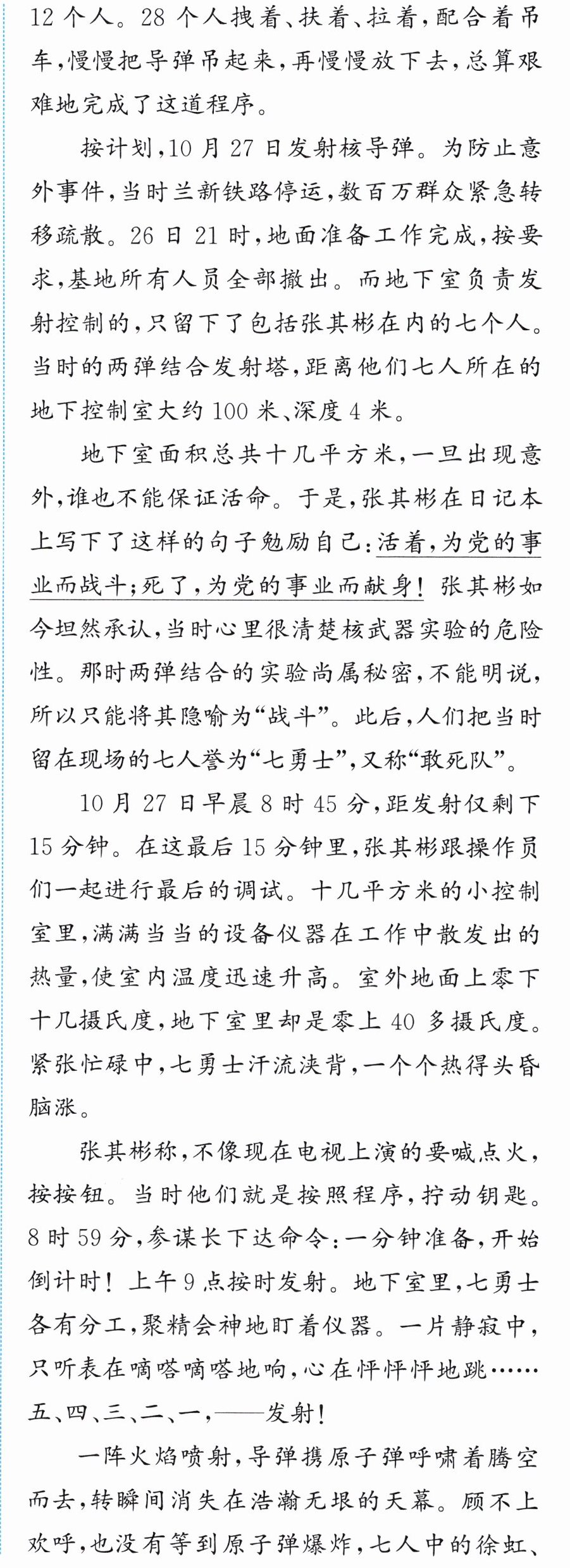 12个人。28个人拽着、扶着、拉着，配合着吊车，慢慢把导弹吊起来，再慢慢放下去，总算艰难地完成了这道程序。

按计划，10月27日发射核导弹。为防止意外事件，当时兰新铁路停运，数百万群众紧急转移疏散。26日21时，地面准备工作完成，按要求，基地所有人员全部撤出。而地下室负责发射控制的，只留下了包括张其彬在内的七个人。当时的两弹结合发射塔，距离他们七人所在的地下控制室大约100米、深度4米。

地下室面积总共十几平方米，一旦出现意外，谁也不能保证活命。于是，张其彬在日记本上写下了这样的句子勉励自己：活着，为党的事业而战斗；死了，为党的事业而献身！张其彬如今坦然承认，当时心里很清楚核武器实验的危险性。那时两弹结合的实验尚属秘密，不能明说，所以只能将其隐喻为“战斗”。此后，人们把当时留在现场的七人誉为“七勇士”，又称“敢死队”。

10月27日早晨8时45分，距发射仅剩下15分钟。在这最后15分钟里，张其彬跟操作员们一起进行最后的调试。十几平方米的小控制室里，满满当当的设备仪器在工作中散发出的热量，使室内温度迅速升高。室外地面上零下十几摄氏度，地下室里却是零上40多摄氏度。紧张忙碌中，七勇士汗流浃背，一个个热得头昏脑涨。

张其彬称，不像现在电视上演的要喊点火，按按钮。当时他们就是按照程序，拧动钥匙。8时59分，参谋长下达命令：一分钟准备，开始倒计时！上午9点按时发射。地下室里，七勇士各有分工，聚精会神地盯着仪器。一片静寂中，只听表在嘀嗒嘀嗒地响，心在怦怦怦地跳……五、四、三、二、一，——发射！

一阵火焰喷射，导弹携原子弹呼啸着腾空而去，转瞬间消失在浩瀚无垠的天幕。顾不上欢呼，也没有等到原子弹爆炸，七人中的徐虹、